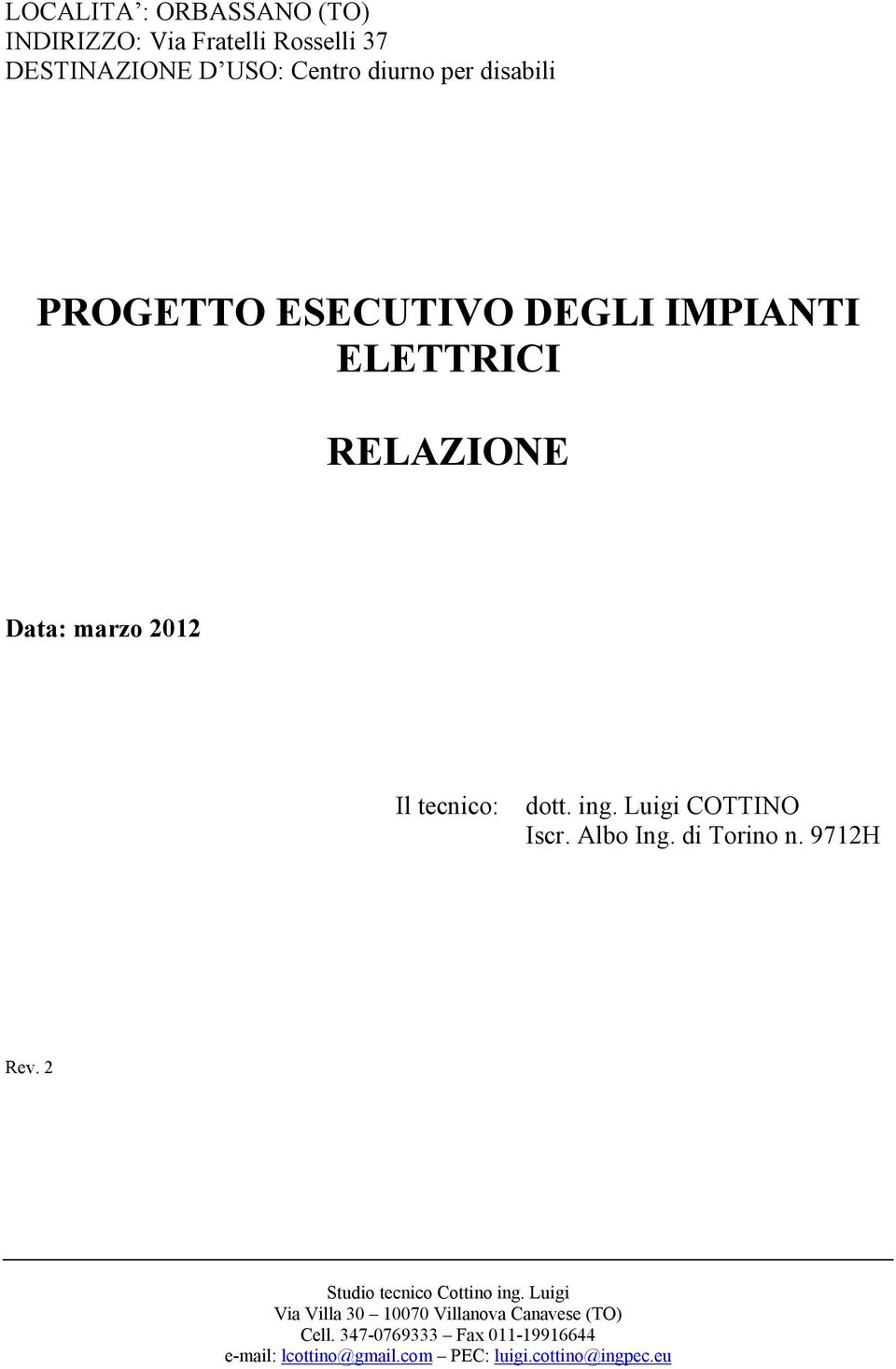 LOCALITA’: ORBASSANO (TO)
INDIRIZZO: Via Fratelli Rosselli 37
DESTINAZIONE D’USO: Centro diurno per disabili

PROGETTO ESECUTIVO DEGLI IMPIANTI ELETTRICI

RELAZIONE

Data: marzo 2012

Il tecnico: dott. ing. Luigi COTTINO
Iscr. Albo Ing. di Torino n. 9712H

Rev. 2

Studio tecnico Cottino ing. Luigi
Via Villa 30 – 10070 Villanova Canavese (TO)
Cell. 347-0769333 – Fax 011-19916644
e-mail: lcottino@gmail.com – PEC: luigi.cottino@ingpec.eu